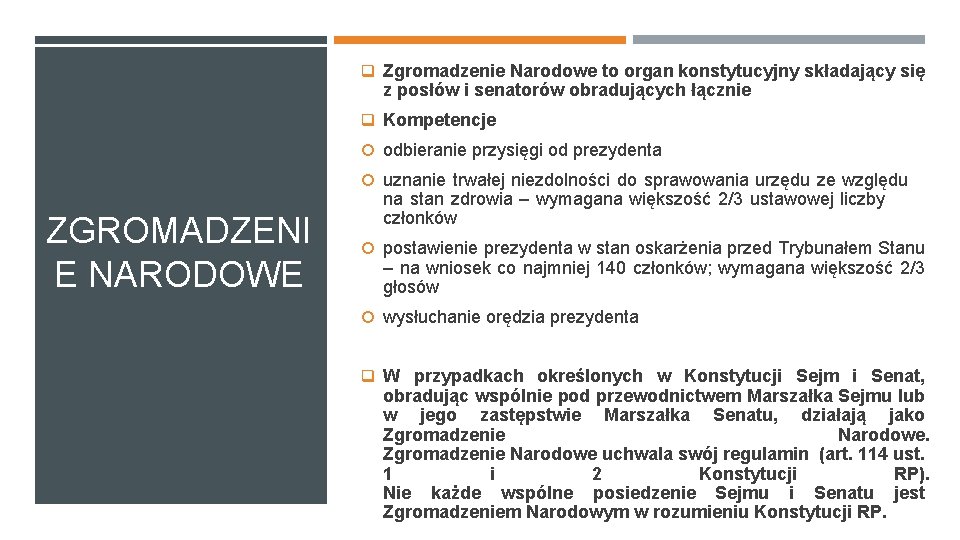 ZGROMADZENI E NARODOWE

Zgromadzenie Narodowe to organ konstytucyjny składający się z posłów i senatorów obradujących łącznie

Kompetencje

odbieranie przysięgi od prezydenta

uznanie trwałej niezdolności do sprawowania urzędu ze względu na stan zdrowia – wymagana większość 2/3 ustawowej liczby członków

postawienie prezydenta w stan oskarżenia przed Trybunałem Stanu – na wniosek co najmniej 140 członków; wymagana większość 2/3 głosów

wysłuchanie orędzia prezydenta

W przypadkach określonych w Konstytucji Sejm i Senat, obradując wspólnie pod przewodnictwem Marszałka Sejmu lub w jego zastępstwie Marszałka Senatu, działają jako Zgromadzenie Narodowe. Zgromadzenie Narodowe uchwala swój regulamin (art. 114 ust. 1 i 2 Konstytucji RP). Nie każde wspólne posiedzenie Sejmu i Senatu jest Zgromadzeniem Narodowym w rozumieniu Konstytucji RP.